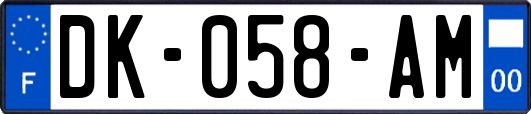 F

DK-058-AM

00